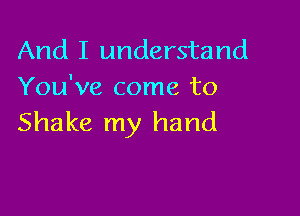 And I understand
You've come to
Shake my hand